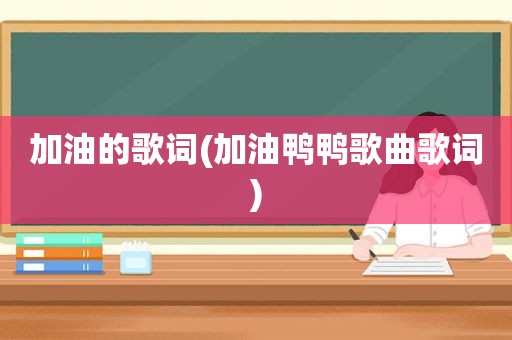 加油的歌词(加油鸭鸭歌曲歌词)